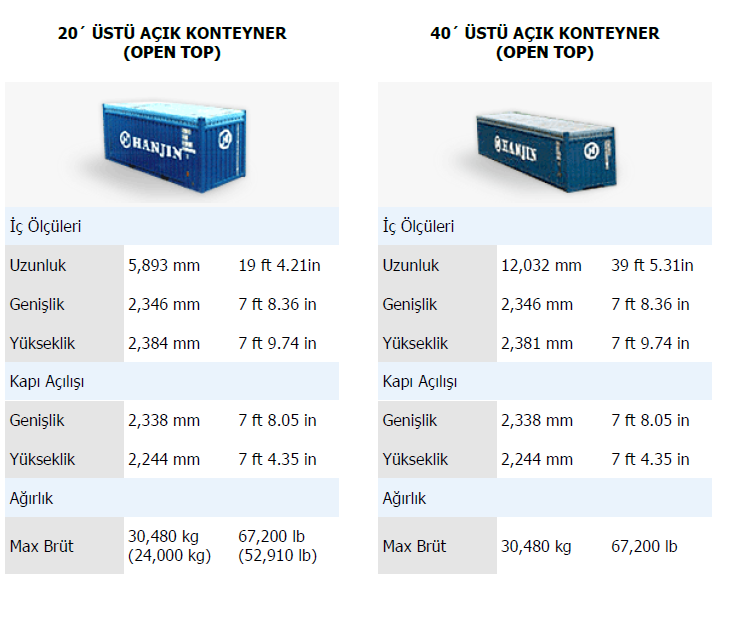 20´ ÜSTÜ AÇIK KONTEYNER
(OPEN TOP)

HANJIN

| İç Ölçüleri | | |
|---|---|---|
| Uzunluk | 5,893 mm | 19 ft 4.21in |
| Genişlik | 2,346 mm | 7 ft 8.36 in |
| Yükseklik | 2,384 mm | 7 ft 9.74 in |
| Kapı Açılışı | | |
| Genişlik | 2,338 mm | 7 ft 8.05 in |
| Yükseklik | 2,244 mm | 7 ft 4.35 in |
| Ağırlık | | |
| Max Brüt | 30,480 kg (24,000 kg) | 67,200 lb (52,910 lb) |

40´ ÜSTÜ AÇIK KONTEYNER
(OPEN TOP)

HANJIN

| İç Ölçüleri | | |
|---|---|---|
| Uzunluk | 12,032 mm | 39 ft 5.31in |
| Genişlik | 2,346 mm | 7 ft 8.36 in |
| Yükseklik | 2,381 mm | 7 ft 9.74 in |
| Kapı Açılışı | | |
| Genişlik | 2,338 mm | 7 ft 8.05 in |
| Yükseklik | 2,244 mm | 7 ft 4.35 in |
| Ağırlık | | |
| Max Brüt | 30,480 kg | 67,200 lb |